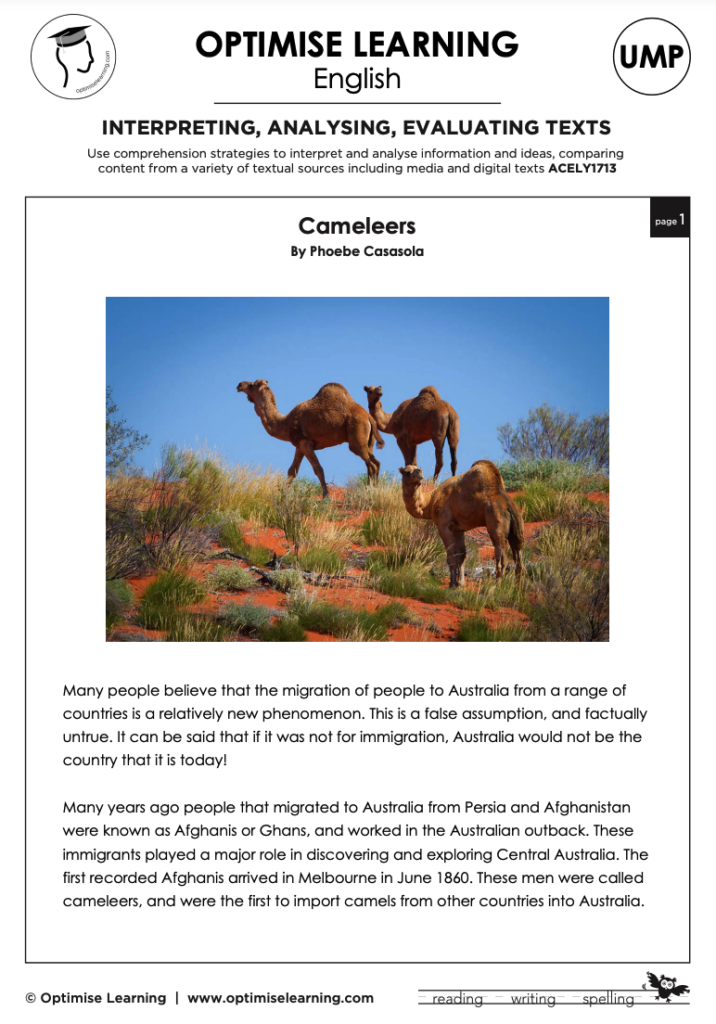 optimiselearning.com

OPTIMISE LEARNING
English

UMP

INTERPRETING, ANALYSING, EVALUATING TEXTS

Use comprehension strategies to interpret and analyse information and ideas, comparing content from a variety of textual sources including media and digital texts ACELY1713

page 1

Cameleers
By Phoebe Casasola

Many people believe that the migration of people to Australia from a range of countries is a relatively new phenomenon. This is a false assumption, and factually untrue. It can be said that if it was not for immigration, Australia would not be the country that it is today!

Many years ago people that migrated to Australia from Persia and Afghanistan were known as Afghanis or Ghans, and worked in the Australian outback. These immigrants played a major role in discovering and exploring Central Australia. The first recorded Afghanis arrived in Melbourne in June 1860. These men were called cameleers, and were the first to import camels from other countries into Australia.

© Optimise Learning | www.optimiselearning.com

reading writing spelling